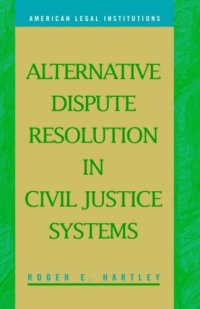 AMERICAN LEGAL INSTITUTIONS

ALTERNATIVE DISPUTE RESOLUTION IN CIVIL JUSTICE SYSTEMS

ROGER E. HARTLEY